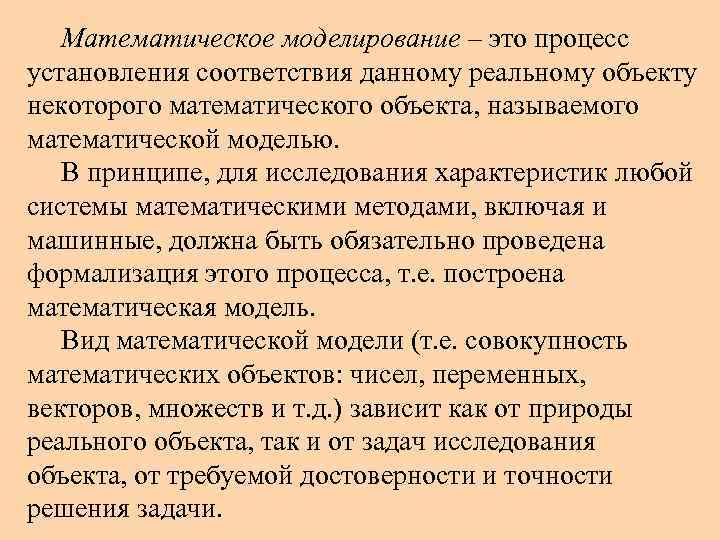 Математическое моделирование – это процесс установления соответствия данному реальному объекту некоторого математического объекта, называемого математической моделью.

В принципе, для исследования характеристик любой системы математическими методами, включая и машинные, должна быть обязательно проведена формализация этого процесса, т.е. построена математическая модель.

Вид математической модели (т.е. совокупность математических объектов: чисел, переменных, векторов, множеств и т.д.) зависит как от природы реального объекта, так и от задач исследования объекта, от требуемой достоверности и точности решения задачи.